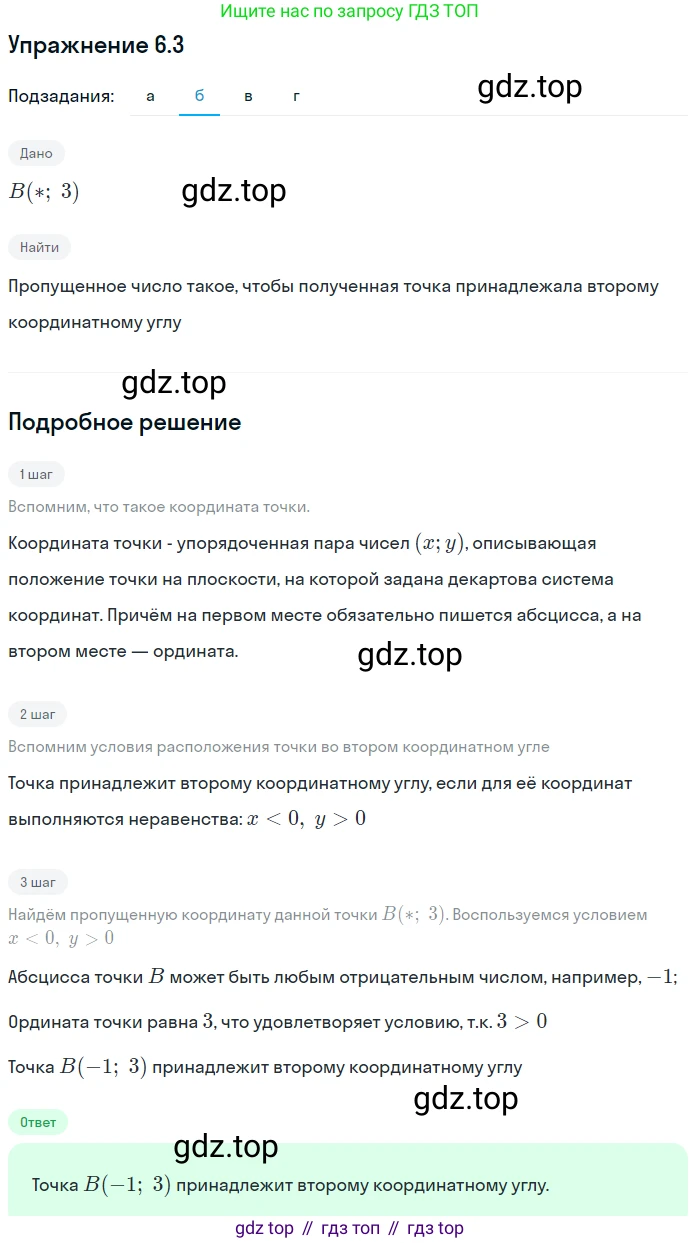 Ищите нас по запросу ГДЗ ТОП

Упражнение 6.3

Подзадания: а б в г

gdz.top

Дано

$B(*;\ 3)$

gdz.top

Найти

Пропущенное число такое, чтобы полученная точка принадлежала второму координатному углу

gdz.top

Подробное решение

1 шаг

Вспомним, что такое координата точки.

Координата точки - упорядоченная пара чисел $(x; y)$, описывающая положение точки на плоскости, на которой задана декартова система координат. Причём на первом месте обязательно пишется абсцисса, а на втором месте — ордината.

gdz.top

2 шаг

Вспомним условия расположения точки во втором координатном угле

Точка принадлежит второму координатному углу, если для её координат выполняются неравенства: $x < 0,\ y > 0$

3 шаг

Найдём пропущенную координату данной точки $B(*;\ 3)$. Воспользуемся условием $x < 0,\ y > 0$

Абсцисса точки $B$ может быть любым отрицательным числом, например, $-1$;

Ордината точки равна $3$, что удовлетворяет условию, т.к. $3 > 0$

Точка $B(-1;\ 3)$ принадлежит второму координатному углу

gdz.top

Ответ

gdz.top

Точка $B(-1;\ 3)$ принадлежит второму координатному углу.

gdz top // гдз топ // гдз top